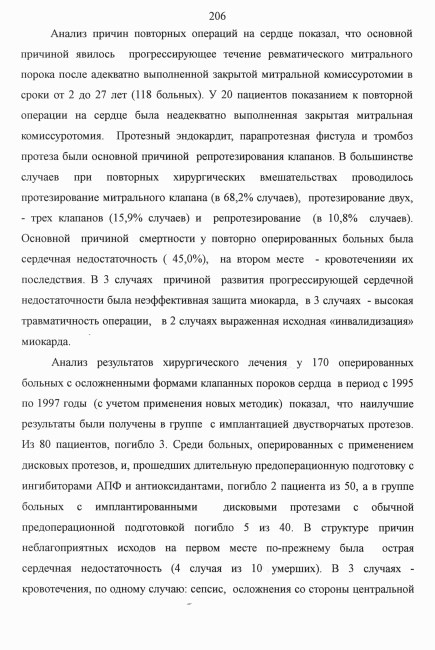 206

Анализ причин повторных операций на сердце показал, что основной причиной явилось прогрессирующее течение ревматического митрального порока после адекватно выполненной закрытой митральной комиссуротомии в сроки от 2 до 27 лет (118 больных). У 20 пациентов показанием к повторной операции на сердце была неадекватно выполненная закрытая митральная комиссуротомия. Протезный эндокардит, парапротезная фистула и тромбоз протеза были основной причиной репротезирования клапанов. В большинстве случаев при повторных хирургических вмешательствах проводилось протезирование митрального клапана (в 68,2% случаев), протезирование двух, - трех клапанов (15,9% случаев) и репротезирование (в 10,8% случаев). Основной причиной смертности у повторно оперированных больных была сердечная недостаточность ( 45,0%), на втором месте - кровотеченияи их последствия. В 3 случаях причиной развития прогрессирующей сердечной недостаточности была неэффективная защита миокарда, в 3 случаях - высокая травматичность операции, в 2 случаях выраженная исходная «инвалидизация» миокарда.

Анализ результатов хирургического лечения у 170 оперированных больных с осложненными формами клапанных пороков сердца в период с 1995 по 1997 годы (с учетом применения новых методик) показал, что наилучшие результаты были получены в группе с имплантацией двустворчатых протезов. Из 80 пациентов, погибло 3. Среди больных, оперированных с применением дисковых протезов, и, прошедших длительную предоперационную подготовку с ингибиторами АПФ и антиоксидантами, погибло 2 пациента из 50, а в группе больных с имплантированными дисковыми протезами с обычной предоперационной подготовкой погибло 5 из 40. В структуре причин неблагоприятных исходов на первом месте по-прежнему была острая сердечная недостаточность (4 случая из 10 умерших). В 3 случаях - кровотечения, по одному случаю: сепсис, осложнения со стороны центральной